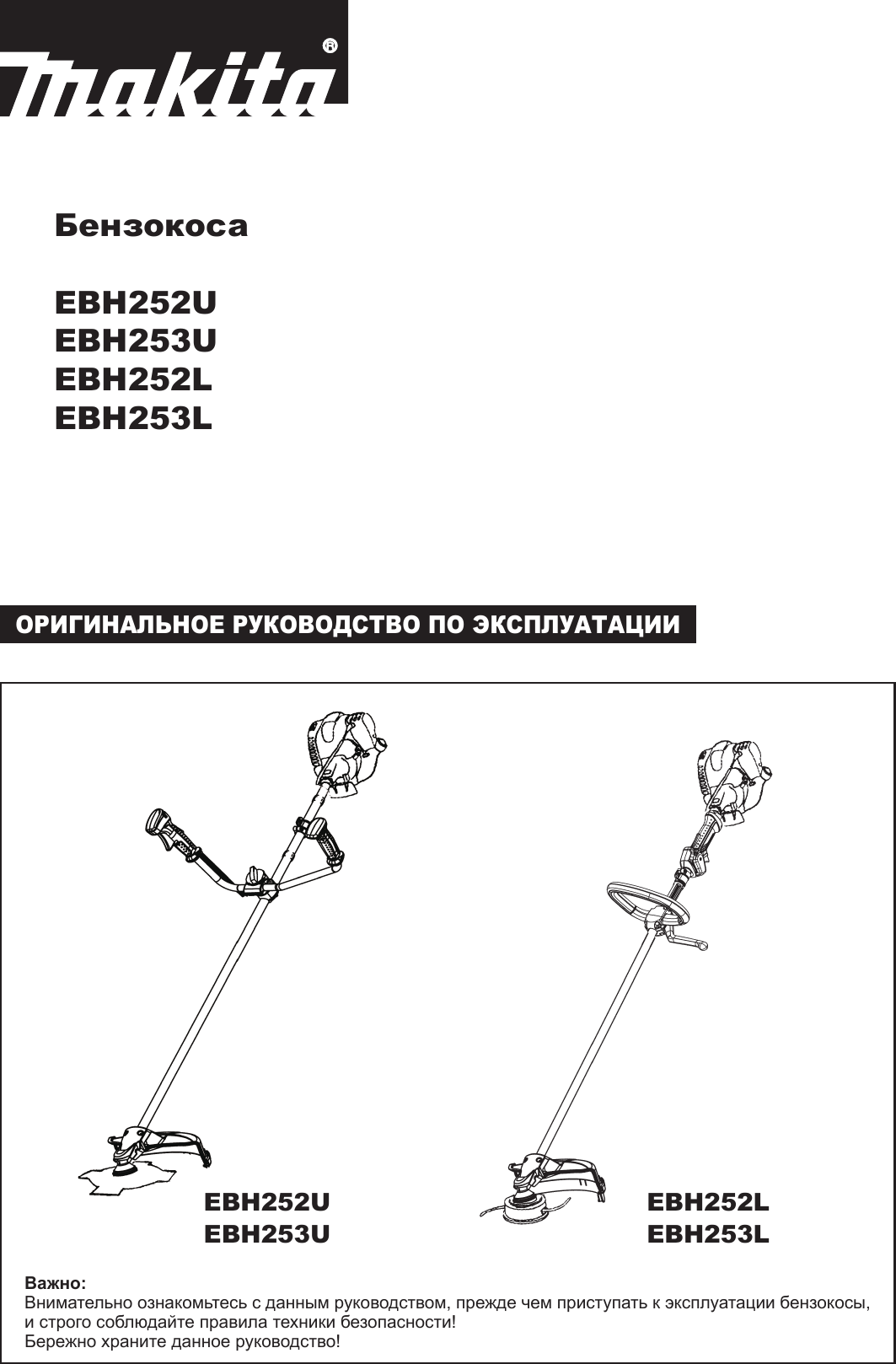 makita®

Бензокоса

EBH252U
EBH253U
EBH252L
EBH253L

ОРИГИНАЛЬНОЕ РУКОВОДСТВО ПО ЭКСПЛУАТАЦИИ

EBH252U
EBH253U

EBH252L
EBH253L

Важно:
Внимательно ознакомьтесь с данным руководством, прежде чем приступать к эксплуатации бензокосы, и строго соблюдайте правила техники безопасности!
Бережно храните данное руководство!